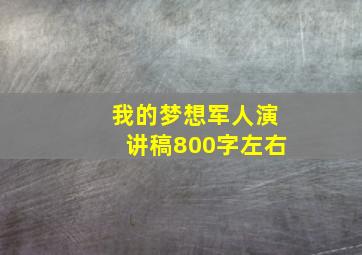 我的梦想军人演讲稿800字左右